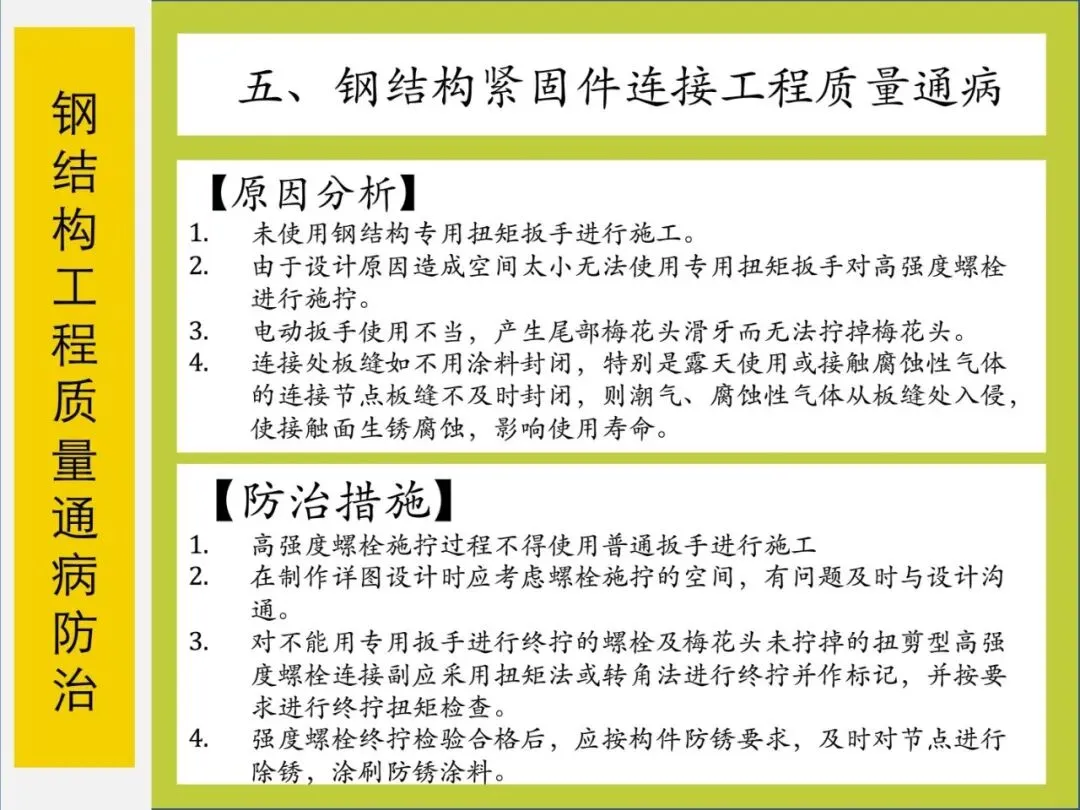 钢结构工程质量通病防治

五、钢结构紧固件连接工程质量通病

【原因分析】
1. 未使用钢结构专用扭矩扳手进行施工。
2. 由于设计原因造成空间太小无法使用专用扭矩扳手对高强度螺栓进行施拧。
3. 电动扳手使用不当，产生尾部梅花头滑牙而无法拧掉梅花头。
4. 连接处板缝如不用涂料封闭，特别是露天使用或接触腐蚀性气体的连接节点板缝不及时封闭，则潮气、腐蚀性气体从板缝处入侵，使接触面生锈腐蚀，影响使用寿命。

【防治措施】
1. 高强度螺栓施拧过程不得使用普通扳手进行施工
2. 在制作详图设计时应考虑螺栓施拧的空间，有问题及时与设计沟通。
3. 对不能用专用扳手进行终拧的螺栓及梅花头未拧掉的扭剪型高强度螺栓连接副应采用扭矩法或转角法进行终拧并作标记，并按要求进行终拧扭矩检查。
4. 强度螺栓终拧检验合格后，应按构件防锈要求，及时对节点进行除锈，涂刷防锈涂料。